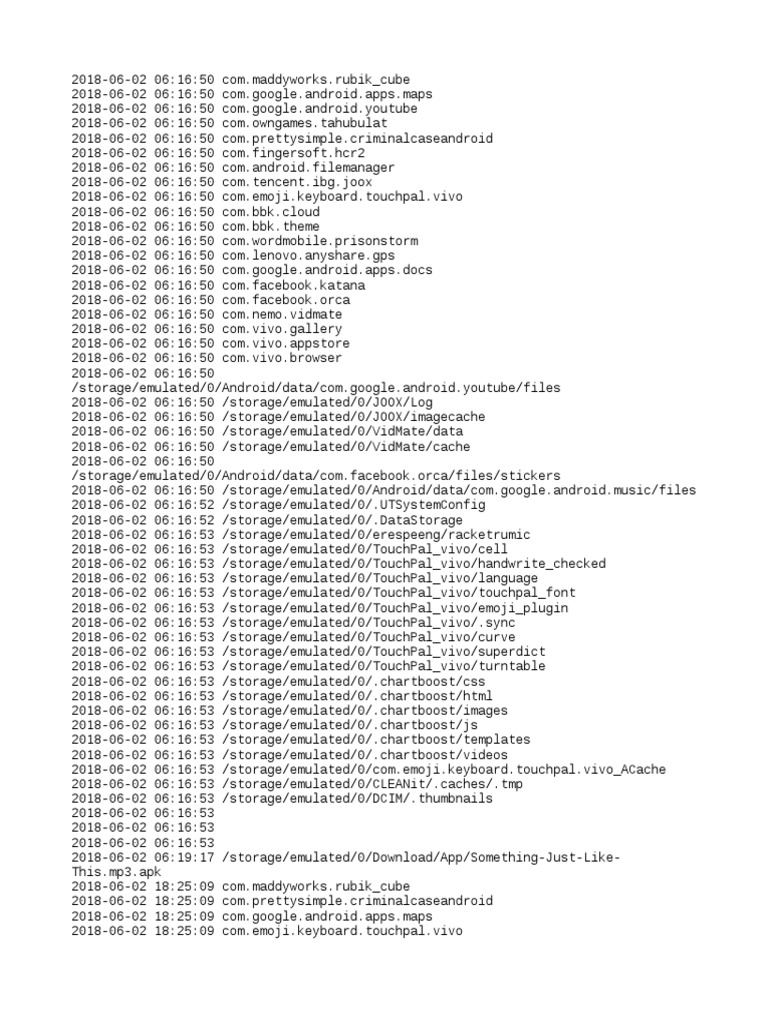 2018-06-02 06:16:50 com.maddyworks.rubik_cube
2018-06-02 06:16:50 com.google.android.apps.maps
2018-06-02 06:16:50 com.google.android.youtube
2018-06-02 06:16:50 com.owngames.tahubulat
2018-06-02 06:16:50 com.prettysimple.criminalcaseandroid
2018-06-02 06:16:50 com.fingersoft.hcr2
2018-06-02 06:16:50 com.android.filemanager
2018-06-02 06:16:50 com.tencent.ibg.joox
2018-06-02 06:16:50 com.emoji.keyboard.touchpal.vivo
2018-06-02 06:16:50 com.bbk.cloud
2018-06-02 06:16:50 com.bbk.theme
2018-06-02 06:16:50 com.wordmobile.prisonstorm
2018-06-02 06:16:50 com.lenovo.anyshare.gps
2018-06-02 06:16:50 com.google.android.apps.docs
2018-06-02 06:16:50 com.facebook.katana
2018-06-02 06:16:50 com.facebook.orca
2018-06-02 06:16:50 com.nemo.vidmate
2018-06-02 06:16:50 com.vivo.gallery
2018-06-02 06:16:50 com.vivo.appstore
2018-06-02 06:16:50 com.vivo.browser
2018-06-02 06:16:50
/storage/emulated/0/Android/data/com.google.android.youtube/files
2018-06-02 06:16:50 /storage/emulated/0/JOOX/Log
2018-06-02 06:16:50 /storage/emulated/0/JOOX/imagecache
2018-06-02 06:16:50 /storage/emulated/0/VidMate/data
2018-06-02 06:16:50 /storage/emulated/0/VidMate/cache
2018-06-02 06:16:50
/storage/emulated/0/Android/data/com.facebook.orca/files/stickers
2018-06-02 06:16:50 /storage/emulated/0/Android/data/com.google.android.music/files
2018-06-02 06:16:52 /storage/emulated/0/.UTSystemConfig
2018-06-02 06:16:52 /storage/emulated/0/.DataStorage
2018-06-02 06:16:53 /storage/emulated/0/erespeeng/racketrumic
2018-06-02 06:16:53 /storage/emulated/0/TouchPal_vivo/cell
2018-06-02 06:16:53 /storage/emulated/0/TouchPal_vivo/handwrite_checked
2018-06-02 06:16:53 /storage/emulated/0/TouchPal_vivo/language
2018-06-02 06:16:53 /storage/emulated/0/TouchPal_vivo/touchpal_font
2018-06-02 06:16:53 /storage/emulated/0/TouchPal_vivo/emoji_plugin
2018-06-02 06:16:53 /storage/emulated/0/TouchPal_vivo/.sync
2018-06-02 06:16:53 /storage/emulated/0/TouchPal_vivo/curve
2018-06-02 06:16:53 /storage/emulated/0/TouchPal_vivo/superdict
2018-06-02 06:16:53 /storage/emulated/0/TouchPal_vivo/turntable
2018-06-02 06:16:53 /storage/emulated/0/.chartboost/css
2018-06-02 06:16:53 /storage/emulated/0/.chartboost/html
2018-06-02 06:16:53 /storage/emulated/0/.chartboost/images
2018-06-02 06:16:53 /storage/emulated/0/.chartboost/js
2018-06-02 06:16:53 /storage/emulated/0/.chartboost/templates
2018-06-02 06:16:53 /storage/emulated/0/.chartboost/videos
2018-06-02 06:16:53 /storage/emulated/0/com.emoji.keyboard.touchpal.vivo_ACache
2018-06-02 06:16:53 /storage/emulated/0/CLEANit/.caches/.tmp
2018-06-02 06:16:53 /storage/emulated/0/DCIM/.thumbnails
2018-06-02 06:16:53
2018-06-02 06:16:53
2018-06-02 06:16:53
2018-06-02 06:19:17 /storage/emulated/0/Download/App/Something-Just-Like-This.mp3.apk
2018-06-02 18:25:09 com.maddyworks.rubik_cube
2018-06-02 18:25:09 com.prettysimple.criminalcaseandroid
2018-06-02 18:25:09 com.google.android.apps.maps
2018-06-02 18:25:09 com.emoji.keyboard.touchpal.vivo